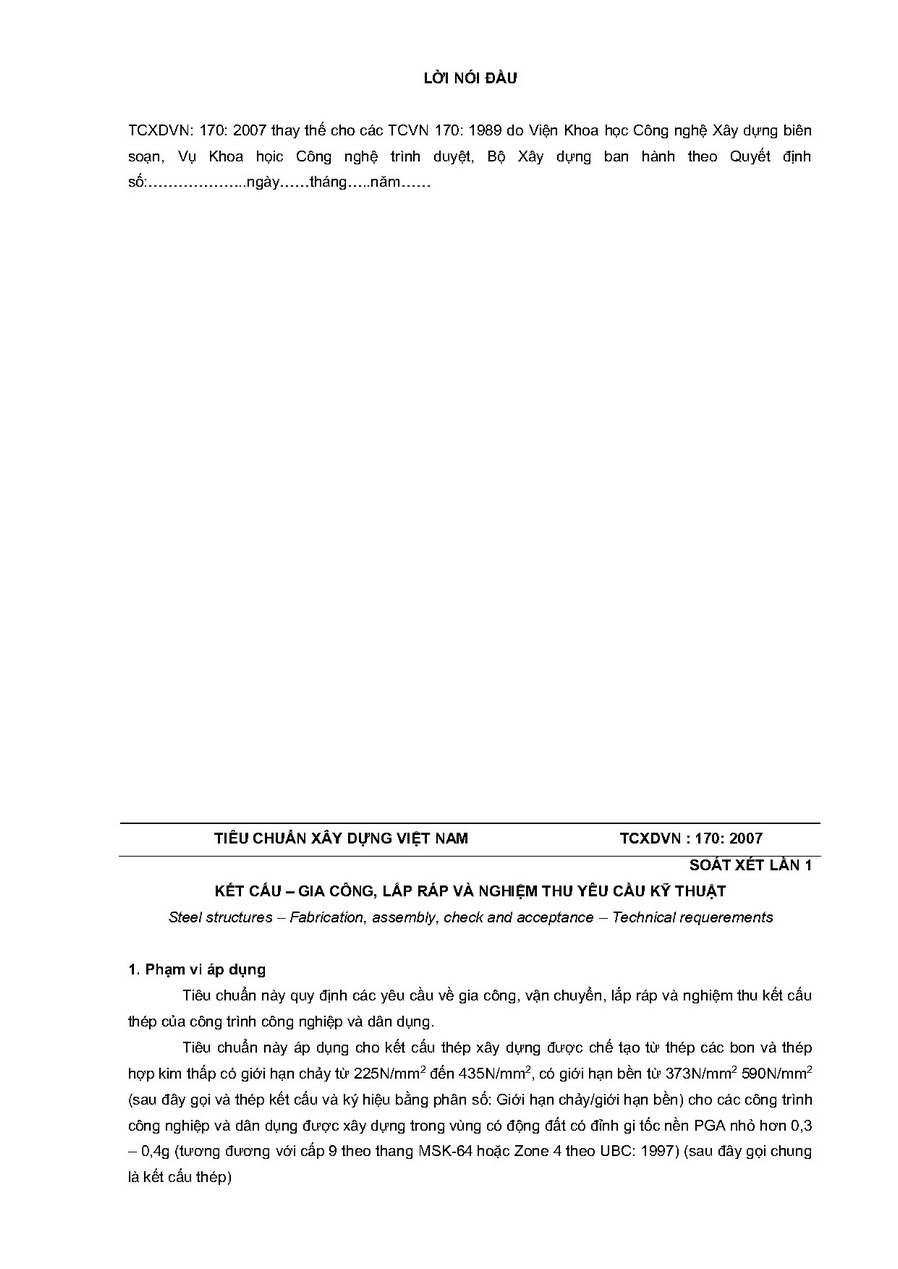 LỜI NÓI ĐẦU

TCXDVN: 170: 2007 thay thế cho các TCVN 170: 1989 do Viện Khoa học Công nghệ Xây dựng biên soạn, Vụ Khoa hoịc Công nghệ trình duyệt, Bộ Xây dựng ban hành theo Quyết định số:………………..ngày……tháng…..năm……

TIÊU CHUẨN XÂY DỰNG VIỆT NAM TCXDVN : 170: 2007

SOÁT XÉT LẦN 1

KẾT CẤU – GIA CÔNG, LẮP RÁP VÀ NGHIỆM THU YÊU CẦU KỸ THUẬT

Steel structures – Fabrication, assembly, check and acceptance – Technical requerements

1. Phạm vi áp dụng

Tiêu chuẩn này quy định các yêu cầu về gia công, vận chuyển, lắp ráp và nghiệm thu kết cấu thép của công trình công nghiệp và dân dụng.

Tiêu chuẩn này áp dụng cho kết cấu thép xây dựng được chế tạo từ thép các bon và thép hợp kim thấp có giới hạn chảy từ 225N/mm$^2$ đến 435N/mm$^2$, có giới hạn bền từ 373N/mm$^2$ 590N/mm$^2$ (sau đây gọi và thép kết cấu và ký hiệu bằng phân số: Giới hạn chảy/giới hạn bền) cho các công trình công nghiệp và dân dụng được xây dựng trong vùng có động đất có đỉnh gi tốc nền PGA nhỏ hơn 0,3 – 0,4g (tương đương với cấp 9 theo thang MSK-64 hoặc Zone 4 theo UBC: 1997) (sau đây gọi chung là kết cấu thép)